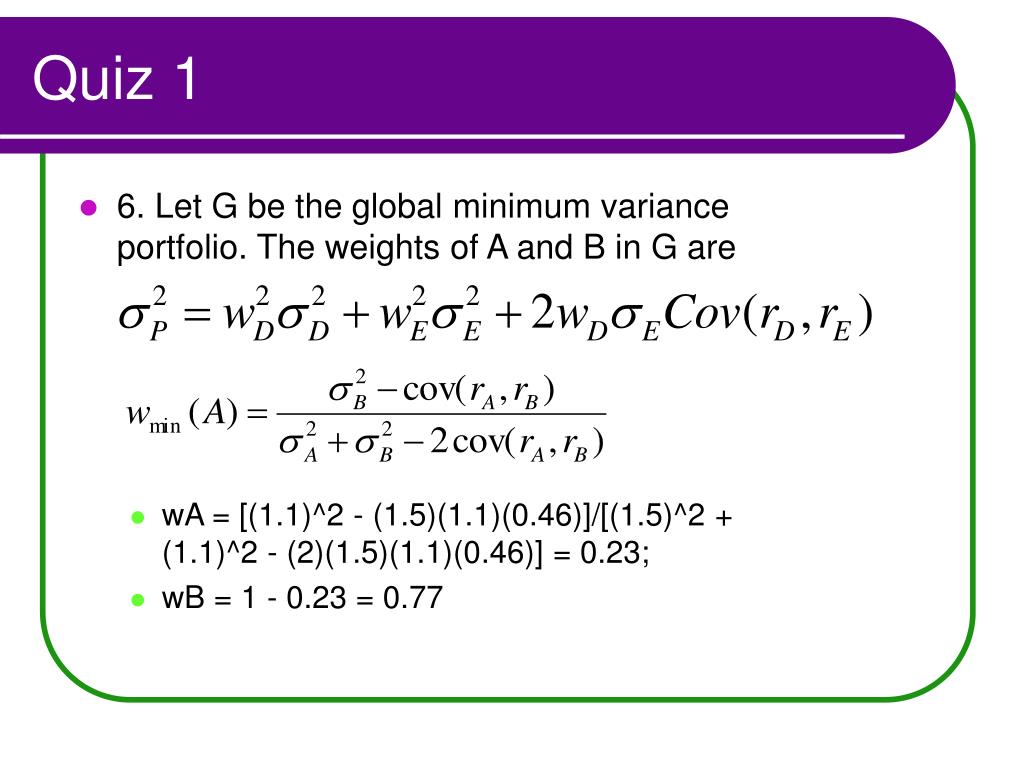 Quiz 1

6. Let G be the global minimum variance portfolio. The weights of A and B in G are

$\sigma_P^2 = w_D^2\sigma_D^2 + w_E^2\sigma_E^2 + 2w_D\sigma_E Cov(r_D, r_E)$

$w_{\min}(A) = \frac{\sigma_B^2 - \text{cov}(r_A, r_B)}{\sigma_A^2 + \sigma_B^2 - 2\text{cov}(r_A, r_B)}$

wA = [(1.1)^2 - (1.5)(1.1)(0.46)]/[(1.5)^2 + (1.1)^2 - (2)(1.5)(1.1)(0.46)] = 0.23;

wB = 1 - 0.23 = 0.77